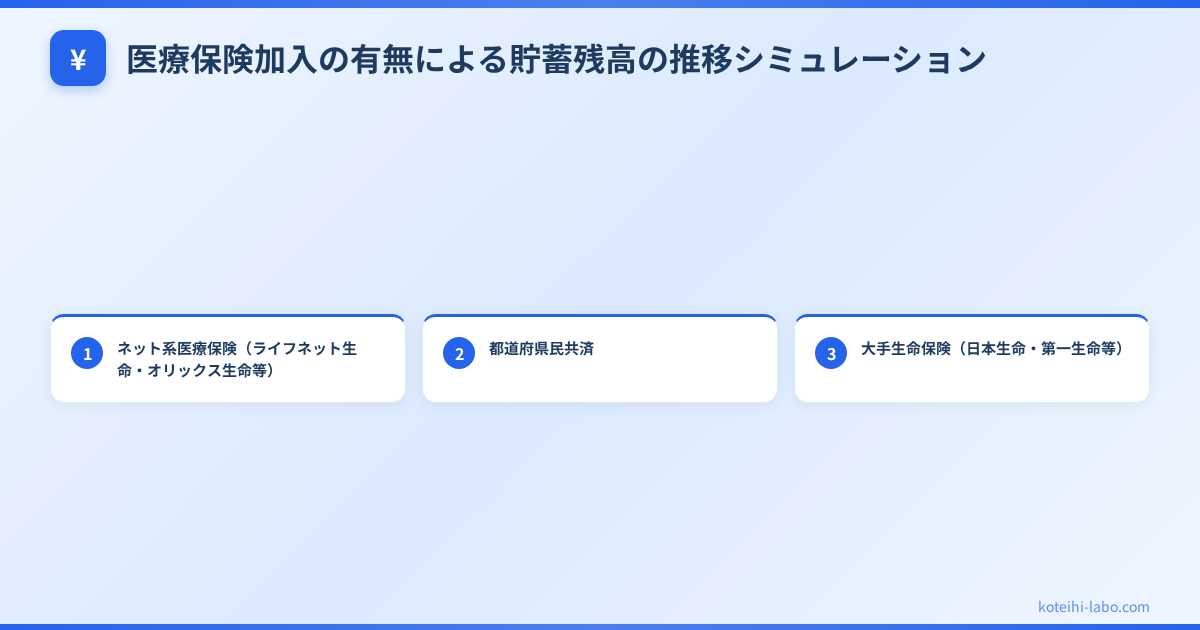 ¥

医療保険加入の有無による貯蓄残高の推移シミュレーション

1 ネット系医療保険（ライフネット生命・オリックス生命等）

2 都道府県民共済

3 大手生命保険（日本生命・第一生命等）

koteihi-labo.com